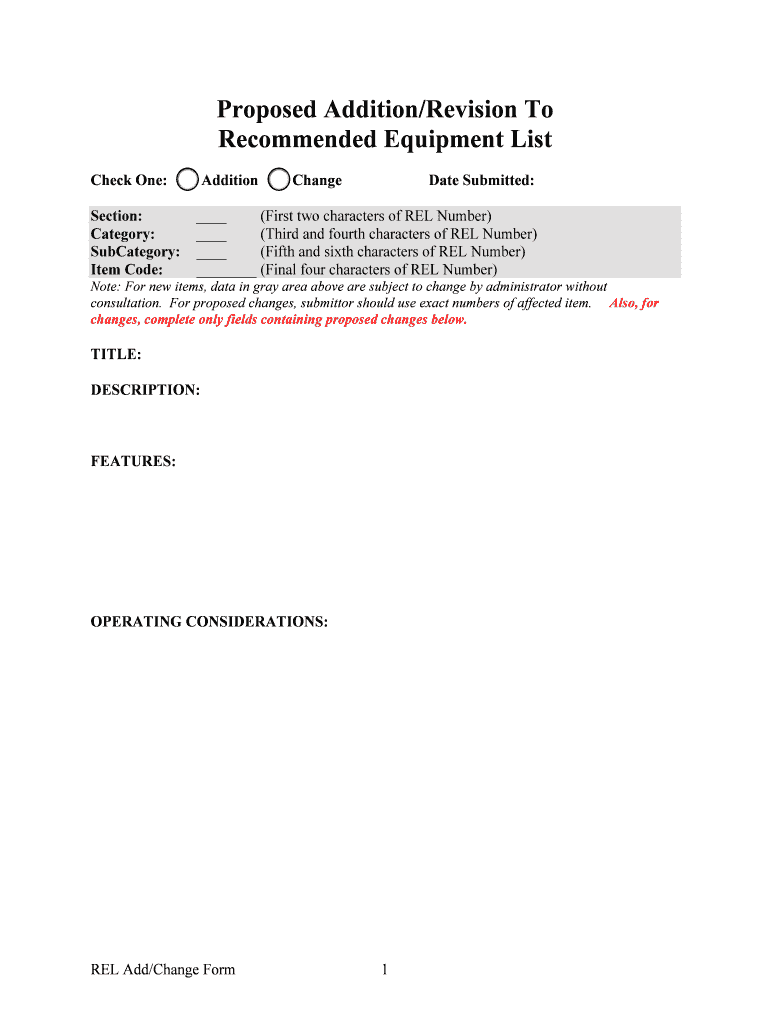 Proposed Addition/Revision To
Recommended Equipment List

Check One: Addition Change Date Submitted:

Section: ____ (First two characters of REL Number)
Category: ____ (Third and fourth characters of REL Number)
SubCategory: ____ (Fifth and sixth characters of REL Number)
Item Code: ________ (Final four characters of REL Number)

Note: For new items, data in gray area above are subject to change by administrator without consultation. For proposed changes, submittor should use exact numbers of affected item. Also, for changes, complete only fields containing proposed changes below.

TITLE:

DESCRIPTION:

FEATURES:

OPERATING CONSIDERATIONS:

REL Add/Change Form 1